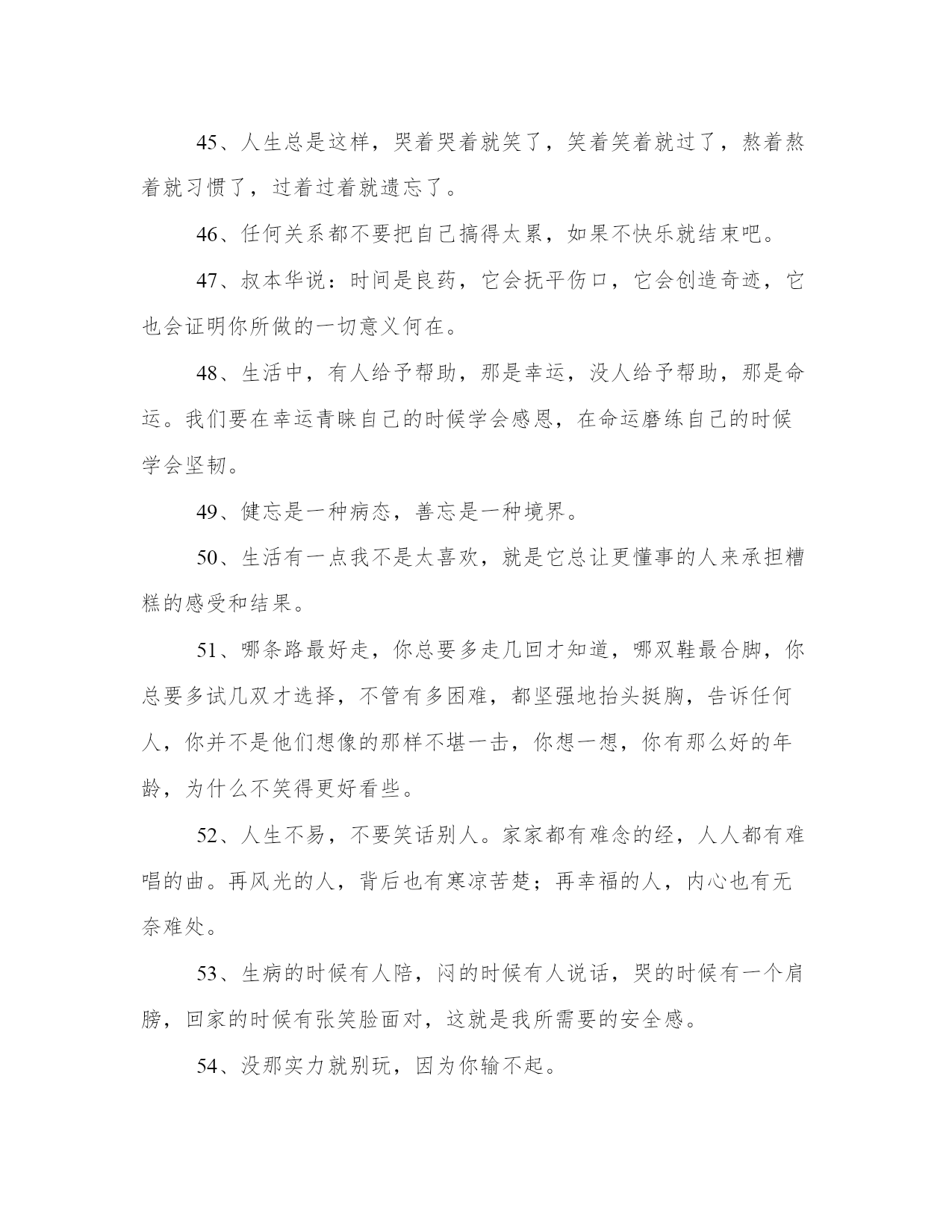 45、人生总是这样，哭着哭着就笑了，笑着笑着就过了，熬着熬着就习惯了，过着过着就遗忘了。

46、任何关系都不要把自己搞得太累，如果不快乐就结束吧。

47、叔本华说：时间是良药，它会抚平伤口，它会创造奇迹，它也会证明你所做的一切意义何在。

48、生活中，有人给予帮助，那是幸运，没人给予帮助，那是命运。我们要在幸运青睐自己的时候学会感恩，在命运磨练自己的时候学会坚韧。

49、健忘是一种病态，善忘是一种境界。

50、生活有一点我不是太喜欢，就是它总让更懂事的人来承担糟糕的感受和结果。

51、哪条路最好走，你总要多走几回才知道，哪双鞋最合脚，你总要多试几双才选择，不管有多困难，都坚强地抬头挺胸，告诉任何人，你并不是他们想像的那样不堪一击，你想一想，你有那么好的年龄，为什么不笑得更好看些。

52、人生不易，不要笑话别人。家家都有难念的经，人人都有难唱的曲。再风光的人，背后也有寒凉苦楚；再幸福的人，内心也有无奈难处。

53、生病的时候有人陪，闷的时候有人说话，哭的时候有一个肩膀，回家的时候有张笑脸面对，这就是我所需要的安全感。

54、没那实力就别玩，因为你输不起。